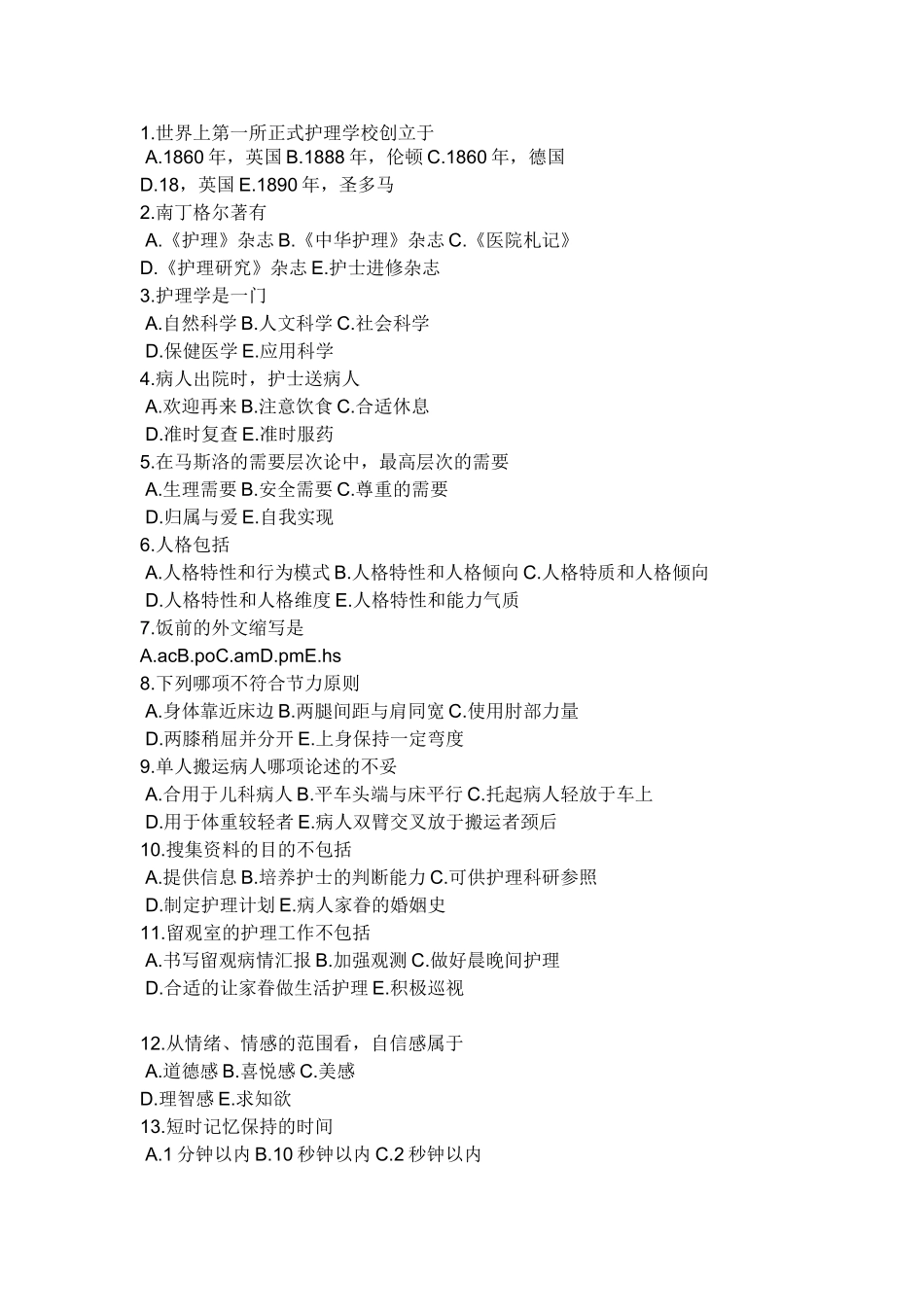 1.世界上第一所正式护理学校创立于
A.1860 年，英国 B.1888 年，伦顿 C.1860 年，德国
D.18，英国 E.1890 年，圣多马
2.南丁格尔著有
A.《护理》杂志 B.《中华护理》杂志 C.《医院札记》
D.《护理研究》杂志 E.护士进修杂志
3.护理学是一门
A.自然科学 B.人文科学 C.社会科学
D.保健医学 E.应用科学
4.病人出院时，护士送病人
A.欢迎再来 B.注意饮食 C.合适休息
D.准时复查 E.准时服药
5.在马斯洛的需要层次论中，最高层次的需要
A.生理需要 B.安全需要 C.尊重的需要
D.归属与爱 E.自我实现
6.人格包括
A.人格特性和行为模式 B.人格特性和人格倾向 C.人格特质和人格倾向
D.人格特性和人格维度 E.人格特性和能力气质
7.饭前的外文缩写是
A.acB.poC.amD.pmE.hs
8.下列哪项不符合节力原则
A.身体靠近床边 B.两腿间距与肩同宽 C.使用肘部力量
D.两膝稍屈并分开 E.上身保持一定弯度
9.单人搬运病人哪项论述的不妥
A.合用于儿科病人 B.平车头端与床平行 C.托起病人轻放于车上
D.用于体重较轻者 E.病人双臂交叉放于搬运者颈后
10.搜集资料的目的不包括
A.提供信息 B.培养护士的判断能力 C.可供护理科研参照
D.制定护理计划 E.病人家眷的婚姻史
11.留观室的护理工作不包括
A.书写留观病情汇报 B.加强观测 C.做好晨晚间护理
D.合适的让家眷做生活护理 E.积极巡视

12.从情绪、情感的范围看，自信感属于
A.道德感 B.喜悦感 C.美感
D.理智感 E.求知欲
13.短时记忆保持的时间
A.1 分钟以内 B.10 秒钟以内 C.2 秒钟以内